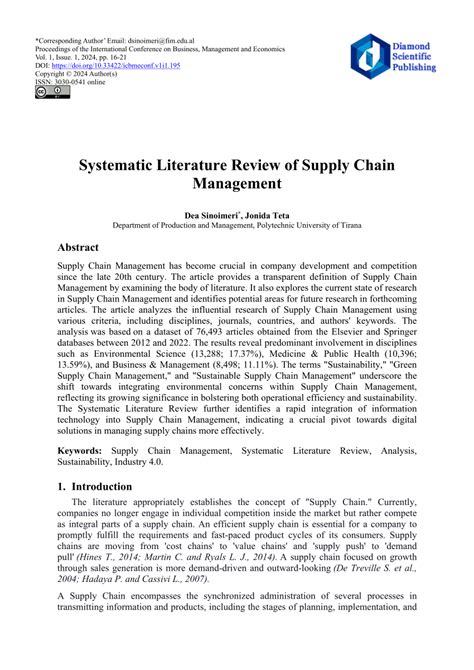 *Corresponding Author' Email: dsinoimeri@fim.edu.al
Proceedings of the International Conference on Business, Management and Economics
Vol. 1, Issue. 1, 2024, pp. 16-21
DOI: https://doi.org/10.33422/icbmeconf.v1i1.195
Copyright © 2024 Author(s)
ISSN: 3030-0541 online

Diamond Scientific Publishing

Systematic Literature Review of Supply Chain Management

Dea Sinoimeri*, Jonida Teta
Department of Production and Management, Polytechnic University of Tirana

Abstract

Supply Chain Management has become crucial in company development and competition since the late 20th century. The article provides a transparent definition of Supply Chain Management by examining the body of literature. It also explores the current state of research in Supply Chain Management and identifies potential areas for future research in forthcoming articles. The article analyzes the influential research of Supply Chain Management using various criteria, including disciplines, journals, countries, and authors' keywords. The analysis was based on a dataset of 76,493 articles obtained from the Elsevier and Springer databases between 2012 and 2022. The results reveal predominant involvement in disciplines such as Environmental Science (13,288; 17.37%), Medicine & Public Health (10,396; 13.59%), and Business & Management (8,498; 11.11%). The terms "Sustainability," "Green Supply Chain Management," and "Sustainable Supply Chain Management" underscore the shift towards integrating environmental concerns within Supply Chain Management, reflecting its growing significance in bolstering both operational efficiency and sustainability. The Systematic Literature Review further identifies a rapid integration of information technology into Supply Chain Management, indicating a crucial pivot towards digital solutions in managing supply chains more effectively.

Keywords: Supply Chain Management, Systematic Literature Review, Analysis, Sustainability, Industry 4.0.

1. Introduction

The literature appropriately establishes the concept of "Supply Chain." Currently, companies no longer engage in individual competition inside the market but rather compete as integral parts of a supply chain. An efficient supply chain is essential for a company to promptly fulfill the requirements and fast-paced product cycles of its consumers. Supply chains are moving from 'cost chains' to 'value chains' and 'supply push' to 'demand pull' (Hines T., 2014; Martin C. and Ryals L. J., 2014). A supply chain focused on growth through sales generation is more demand-driven and outward-looking (De Treville S. et al., 2004; Hadaya P. and Cassivi L., 2007).

A Supply Chain encompasses the synchronized administration of several processes in transmitting information and products, including the stages of planning, implementation, and